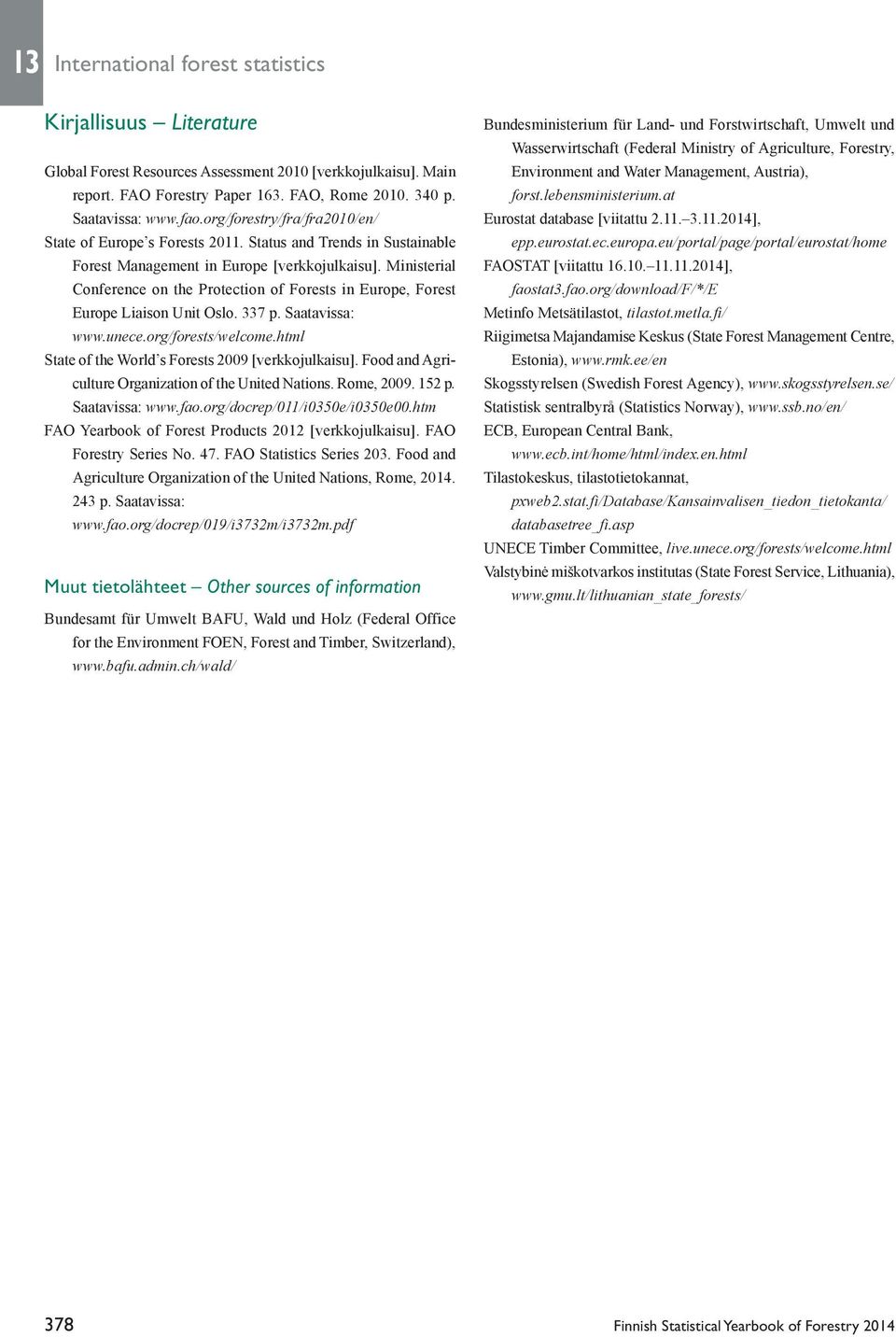 13 International forest statistics

Kirjallisuus – Literature

Global Forest Resources Assessment 2010 [verkkojulkaisu]. Main report. FAO Forestry Paper 163. FAO, Rome 2010. 340 p. Saatavissa: www.fao.org/forestry/fra/fra2010/en/

State of Europe's Forests 2011. Status and Trends in Sustainable Forest Management in Europe [verkkojulkaisu]. Ministerial Conference on the Protection of Forests in Europe, Forest Europe Liaison Unit Oslo. 337 p. Saatavissa: www.unece.org/forests/welcome.html

State of the World's Forests 2009 [verkkojulkaisu]. Food and Agriculture Organization of the United Nations. Rome, 2009. 152 p. Saatavissa: www.fao.org/docrep/011/i0350e/i0350e00.htm

FAO Yearbook of Forest Products 2012 [verkkojulkaisu]. FAO Forestry Series No. 47. FAO Statistics Series 203. Food and Agriculture Organization of the United Nations, Rome, 2014. 243 p. Saatavissa: www.fao.org/docrep/019/i3732m/i3732m.pdf

Muut tietolähteet – Other sources of information

Bundesamt für Umwelt BAFU, Wald und Holz (Federal Office for the Environment FOEN, Forest and Timber, Switzerland), www.bafu.admin.ch/wald/

Bundesministerium für Land- und Forstwirtschaft, Umwelt und Wasserwirtschaft (Federal Ministry of Agriculture, Forestry, Environment and Water Management, Austria), forst.lebensministerium.at

Eurostat database [viitattu 2.11.–3.11.2014], epp.eurostat.ec.europa.eu/portal/page/portal/eurostat/home

FAOSTAT [viitattu 16.10.–11.11.2014], faostat3.fao.org/download/F/*/E

Metinfo Metsätilastot, tilastot.metla.fi/

Riigimetsa Majandamise Keskus (State Forest Management Centre, Estonia), www.rmk.ee/en

Skogsstyrelsen (Swedish Forest Agency), www.skogsstyrelsen.se/

Statistisk sentralbyrå (Statistics Norway), www.ssb.no/en/

ECB, European Central Bank, www.ecb.int/home/html/index.en.html

Tilastokeskus, tilastotietokannat, pxweb2.stat.fi/Database/Kansainvalisen_tiedon_tietokanta/databasetree_fi.asp

UNECE Timber Committee, live.unece.org/forests/welcome.html

Valstybinė miškotvarkos institutas (State Forest Service, Lithuania), www.gmu.lt/lithuanian_state_forests/

378

Finnish Statistical Yearbook of Forestry 2014